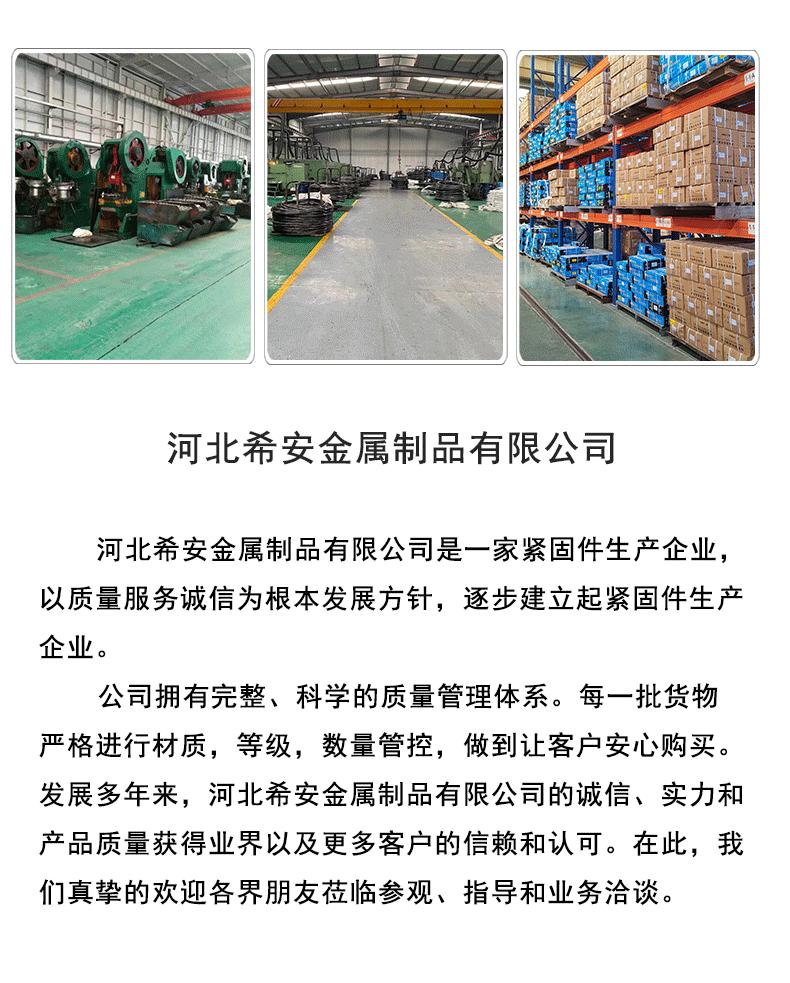 河北希安金属制品有限公司

河北希安金属制品有限公司是一家紧固件生产企业，以质量服务诚信为根本发展方针，逐步建立起紧固件生产企业。

公司拥有完整、科学的质量管理体系。每一批货物严格进行材质，等级，数量管控，做到让客户安心购买。发展多年来，河北希安金属制品有限公司的诚信、实力和产品质量获得业界以及更多客户的信赖和认可。在此，我们真挚的欢迎各界朋友莅临参观、指导和业务洽谈。